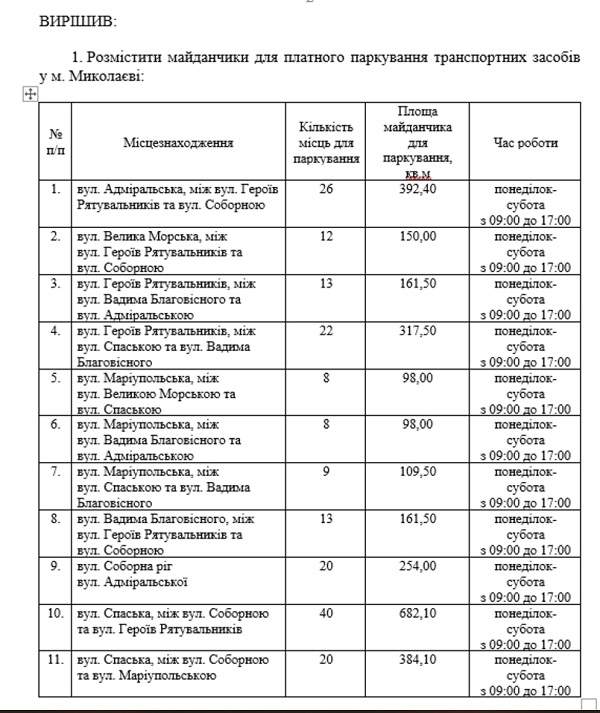 ВИРІШИВ:

1. Розмістити майданчики для платного паркування транспортних засобів у м. Миколаєві:

| № п/п | Місцезнаходження | Кількість місць для паркування | Площа майданчика для паркування, кв.м | Час роботи |
|---|---|---|---|---|
| 1. | вул. Адміральська, між вул. Героїв Рятувальників та вул. Соборною | 26 | 392,40 | понеділок-субота з 09:00 до 17:00 |
| 2. | вул. Велика Морська, між вул. Героїв Рятувальників та вул. Соборною | 12 | 150,00 | понеділок-субота з 09:00 до 17:00 |
| 3. | вул. Героїв Рятувальників, між вул. Вадима Благовісного та вул. Адміральською | 13 | 161,50 | понеділок-субота з 09:00 до 17:00 |
| 4. | вул. Героїв Рятувальників, між вул. Спаською та вул. Вадима Благовісного | 22 | 317,50 | понеділок-субота з 09:00 до 17:00 |
| 5. | вул. Маріупольська, між вул. Великою Морською та вул. Спаською | 8 | 98,00 | понеділок-субота з 09:00 до 17:00 |
| 6. | вул. Маріупольська, між вул. Вадима Благовісного та вул. Адміральською | 8 | 98,00 | понеділок-субота з 09:00 до 17:00 |
| 7. | вул. Маріупольська, між вул. Спаською та вул. Вадима Благовісного | 9 | 109,50 | понеділок-субота з 09:00 до 17:00 |
| 8. | вул. Вадима Благовісного, між вул. Героїв Рятувальників та вул. Соборною | 13 | 161,50 | понеділок-субота з 09:00 до 17:00 |
| 9. | вул. Соборна ріг вул. Адміральської | 20 | 254,00 | понеділок-субота з 09:00 до 17:00 |
| 10. | вул. Спаська, між вул. Соборною та вул. Героїв Рятувальників | 40 | 682,10 | понеділок-субота з 09:00 до 17:00 |
| 11. | вул. Спаська, між вул. Соборною та вул. Маріупольською | 20 | 384,10 | понеділок-субота з 09:00 до 17:00 |